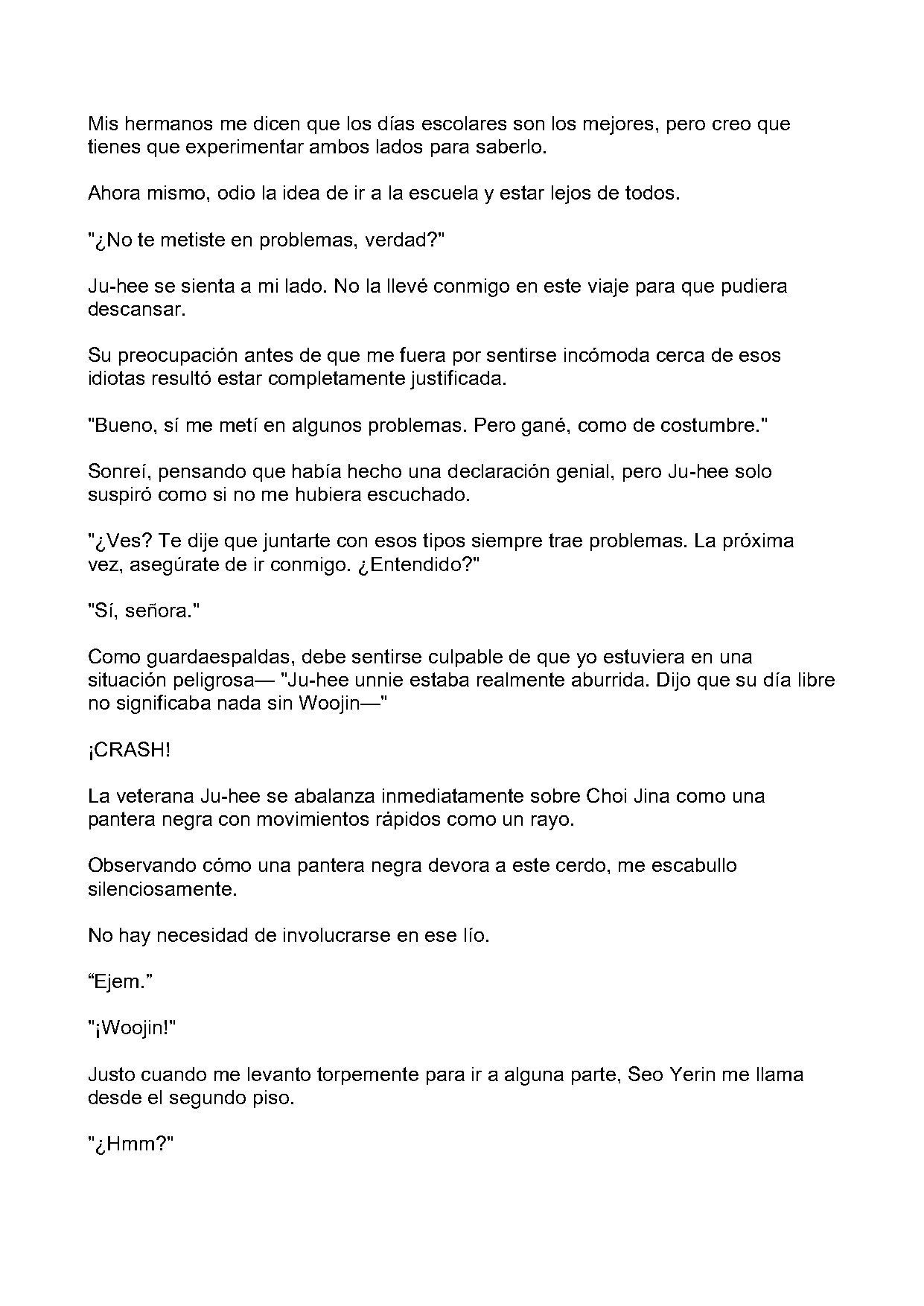 Mis hermanos me dicen que los días escolares son los mejores, pero creo que tienes que experimentar ambos lados para saberlo.

Ahora mismo, odio la idea de ir a la escuela y estar lejos de todos.

"¿No te metiste en problemas, verdad?"

Ju-hee se sienta a mi lado. No la llevé conmigo en este viaje para que pudiera descansar.

Su preocupación antes de que me fuera por sentirse incómoda cerca de esos idiotas resultó estar completamente justificada.

"Bueno, sí me metí en algunos problemas. Pero gané, como de costumbre."

Sonreí, pensando que había hecho una declaración genial, pero Ju-hee solo suspiró como si no me hubiera escuchado.

"¿Ves? Te dije que juntarte con esos tipos siempre trae problemas. La próxima vez, asegúrate de ir conmigo. ¿Entendido?"

"Sí, señora."

Como guardaespaldas, debe sentirse culpable de que yo estuviera en una situación peligrosa— "Ju-hee unnie estaba realmente aburrida. Dijo que su día libre no significaba nada sin Woojin—"

¡CRASH!

La veterana Ju-hee se abalanza inmediatamente sobre Choi Jina como una pantera negra con movimientos rápidos como un rayo.

Observando cómo una pantera negra devora a este cerdo, me escabullo silenciosamente.

No hay necesidad de involucrarse en ese lío.

"Ejem."

"¡Woojin!"

Justo cuando me levanto torpemente para ir a alguna parte, Seo Yerin me llama desde el segundo piso.

"¿Hmm?"